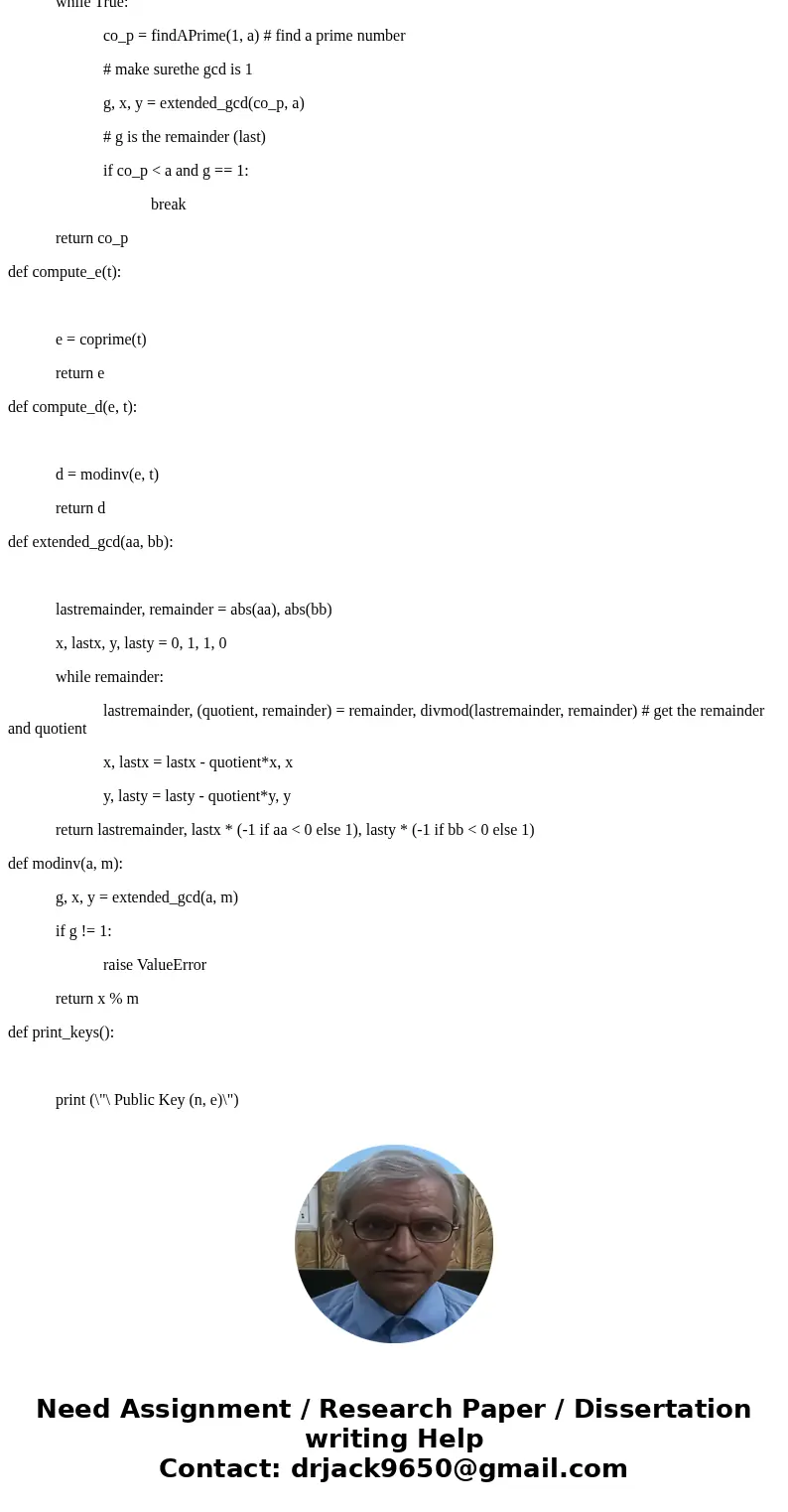 while True:

co_p = findAPrime(1, a) # find a prime number

# make surethe gcd is 1

g, x, y = extended_gcd(co_p, a)

# g is the remainder (last)

if co_p < a and g == 1:

break

return co_p

def compute_e(t):

e = coprime(t)

return e

def compute_d(e, t):

d = modinv(e, t)

return d

def extended_gcd(aa, bb):

lastremainder, remainder = abs(aa), abs(bb)

x, lastx, y, lasty = 0, 1, 1, 0

while remainder:

lastremainder, (quotient, remainder) = remainder, divmod(lastremainder, remainder) # get the remainder and quotient

x, lastx = lastx - quotient*x, x

y, lasty = lasty - quotient*y, y

return lastremainder, lastx * (-1 if aa < 0 else 1), lasty * (-1 if bb < 0 else 1)

def modinv(a, m):

g, x, y = extended_gcd(a, m)

if g != 1:

raise ValueError

return x % m

def print_keys():

print (\"\ Public Key (n, e)\")

Need Assignment / Research Paper / Dissertation writing Help
Contact: drjack9650@gmail.com